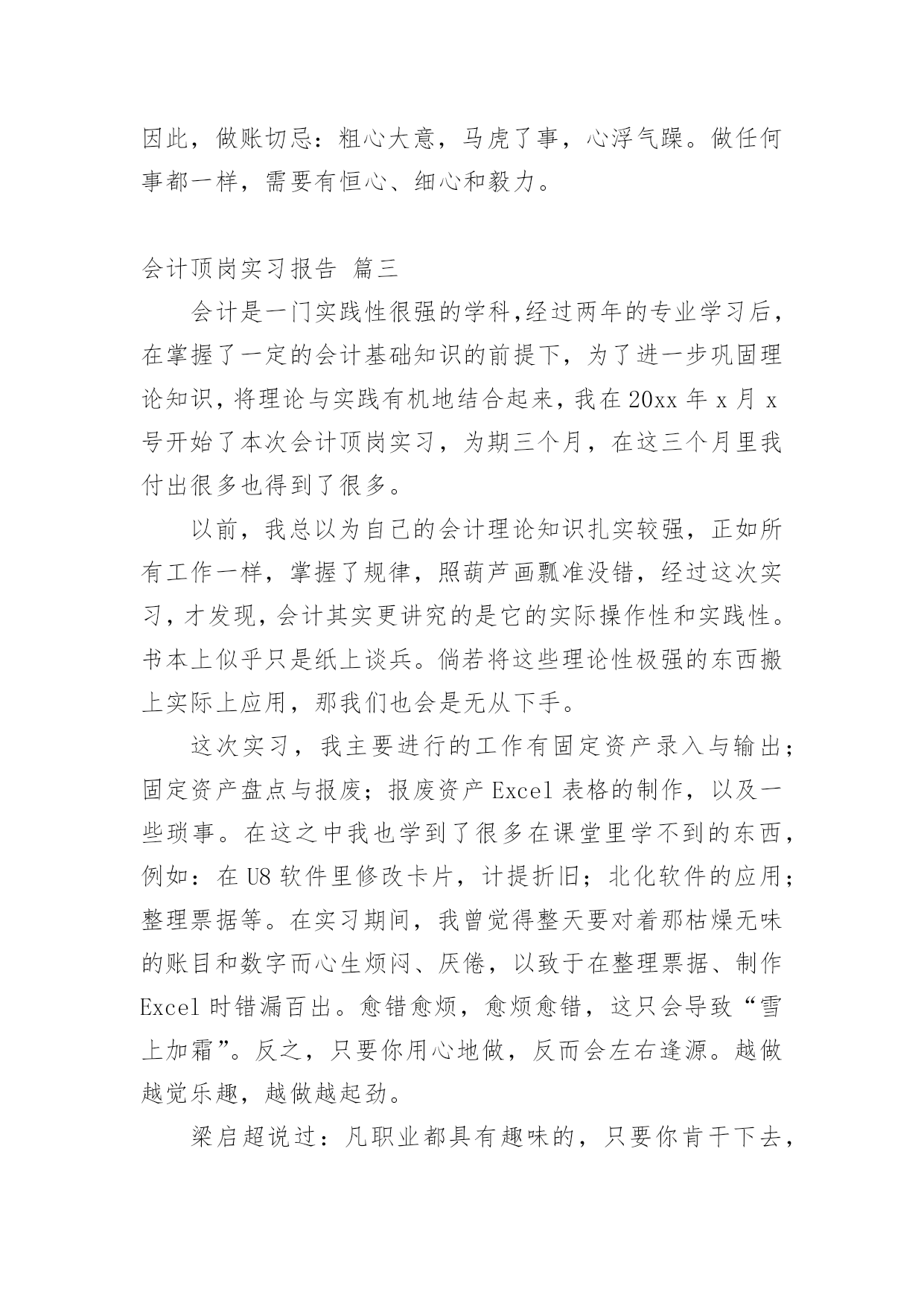 因此，做账切忌：粗心大意，马虎了事，心浮气躁。做任何事都一样，需要有恒心、细心和毅力。

会计顶岗实习报告 篇三

会计是一门实践性很强的学科,经过两年的专业学习后，在掌握了一定的会计基础知识的前提下，为了进一步巩固理论知识，将理论与实践有机地结合起来，我在 20xx 年 x 月 x 号开始了本次会计顶岗实习，为期三个月，在这三个月里我付出很多也得到了很多。

以前，我总以为自己的会计理论知识扎实较强，正如所有工作一样，掌握了规律，照葫芦画瓢准没错，经过这次实习，才发现，会计其实更讲究的是它的实际操作性和实践性。书本上似乎只是纸上谈兵。倘若将这些理论性极强的东西搬上实际上应用，那我们也会是无从下手。

这次实习，我主要进行的工作有固定资产录入与输出；固定资产盘点与报废；报废资产 Excel 表格的制作，以及一些琐事。在这之中我也学到了很多在课堂里学不到的东西，例如：在 U8 软件里修改卡片，计提折旧；北化软件的应用；整理票据等。在实习期间，我曾觉得整天要对着那枯燥无味的账目和数字而心生烦闷、厌倦，以致于在整理票据、制作 Excel 时错漏百出。愈错愈烦，愈烦愈错，这只会导致“雪上加霜”。反之，只要你用心地做，反而会左右逢源。越做越觉乐趣，越做越起劲。

梁启超说过：凡职业都具有趣味的，只要你肯干下去，